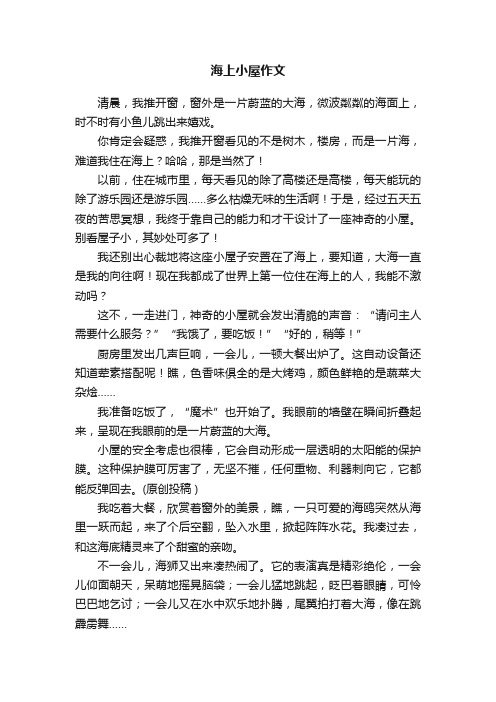 海上小屋作文

清晨，我推开窗，窗外是一片蔚蓝的大海，微波粼粼的海面上，时不时有小鱼儿跳出来嬉戏。

你肯定会疑惑，我推开窗看见的不是树木，楼房，而是一片海，难道我住在海上？哈哈，那是当然了！

以前，住在城市里，每天看见的除了高楼还是高楼，每天能玩的除了游乐园还是游乐园……多么枯燥无味的生活啊！于是，经过五天五夜的苦思冥想，我终于靠自己的能力和才干设计了一座神奇的小屋。别看屋子小，其妙处可多了！

我还别出心裁地将这座小屋子安置在了海上，要知道，大海一直是我的向往啊！现在我都成了世界上第一位住在海上的人，我能不激动吗？

这不，一走进门，神奇的小屋就会发出清脆的声音：“请问主人需要什么服务？”“我饿了，要吃饭！”“好的，稍等！”

厨房里发出几声巨响，一会儿，一顿大餐出炉了。这自动设备还知道荤素搭配呢！瞧，色香味俱全的是大烤鸡，颜色鲜艳的是蔬菜大杂烩……

我准备吃饭了，“魔术”也开始了。我眼前的墙壁在瞬间折叠起来，呈现在我眼前的是一片蔚蓝的大海。

小屋的安全考虑也很棒，它会自动形成一层透明的太阳能的保护膜。这种保护膜可厉害了，无坚不摧，任何重物、利器刺向它，它都能反弹回去。(原创投稿)

我吃着大餐，欣赏着窗外的美景，瞧，一只可爱的海鸥突然从海里一跃而起，来了个后空翻，坠入水里，掀起阵阵水花。我凑过去，和这海底精灵来了个甜蜜的亲吻。

不一会儿，海狮又出来凑热闹了。它的表演真是精彩绝伦，一会儿仰面朝天，呆萌地摇晃脑袋；一会儿猛地跳起，眨巴着眼睛，可怜巴巴地乞讨；一会儿又在水中欢乐地扑腾，尾巴拍打着大海，像在跳霹雳舞……